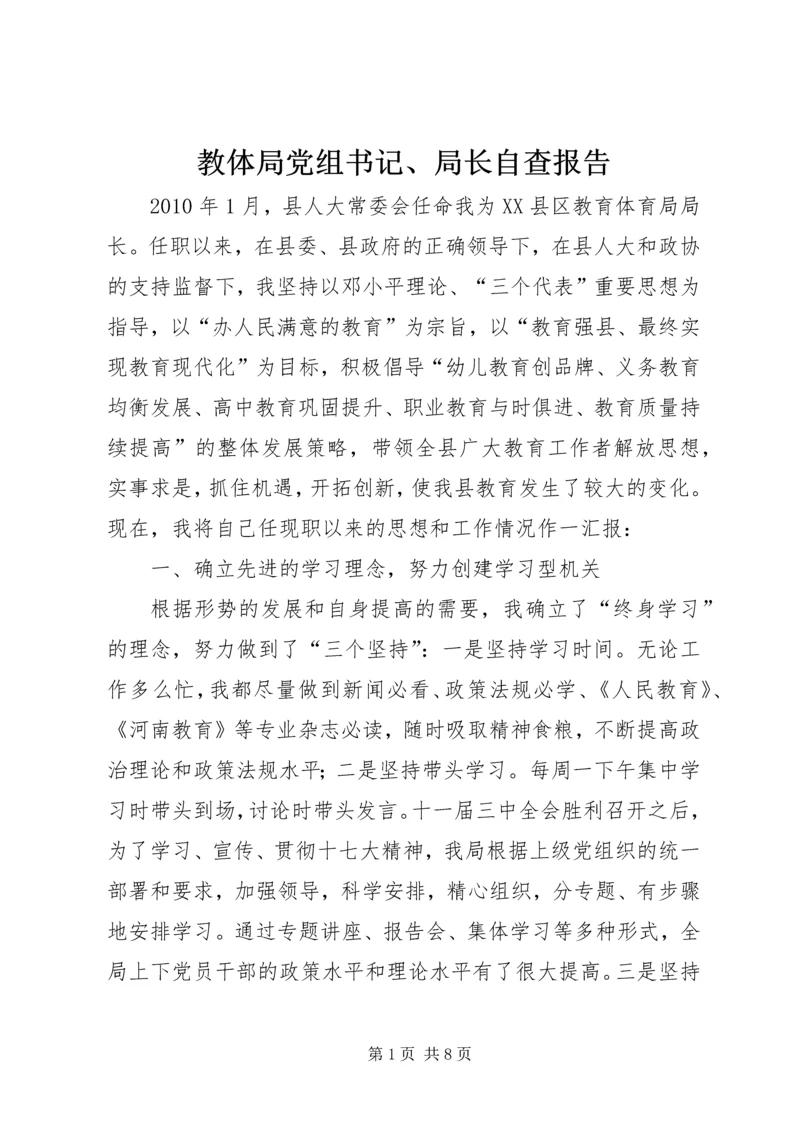 教体局党组书记、局长自查报告

2010年1月，县人大常委会任命我为XX县区教育体育局局长。任职以来，在县委、县政府的正确领导下，在县人大和政协的支持监督下，我坚持以邓小平理论、“三个代表”重要思想为指导，以“办人民满意的教育”为宗旨，以“教育强县、最终实现教育现代化”为目标，积极倡导“幼儿教育创品牌、义务教育均衡发展、高中教育巩固提升、职业教育与时俱进、教育质量持续提高”的整体发展策略，带领全县广大教育工作者解放思想，实事求是，抓住机遇，开拓创新，使我县教育发生了较大的变化。现在，我将自己任现职以来的思想和工作情况作一汇报：

一、确立先进的学习理念，努力创建学习型机关

根据形势的发展和自身提高的需要，我确立了“终身学习”的理念，努力做到了“三个坚持”：一是坚持学习时间。无论工作多么忙，我都尽量做到新闻必看、政策法规必学、《人民教育》、《河南教育》等专业杂志必读，随时吸取精神食粮，不断提高政治理论和政策法规水平；二是坚持带头学习。每周一下午集中学习时带头到场，讨论时带头发言。十一届三中全会胜利召开之后，为了学习、宣传、贯彻十七大精神，我局根据上级党组织的统一部署和要求，加强领导，科学安排，精心组织，分专题、有步骤地安排学习。通过专题讲座、报告会、集体学习等多种形式，全局上下党员干部的政策水平和理论水平有了很大提高。三是坚持

第1页 共8页